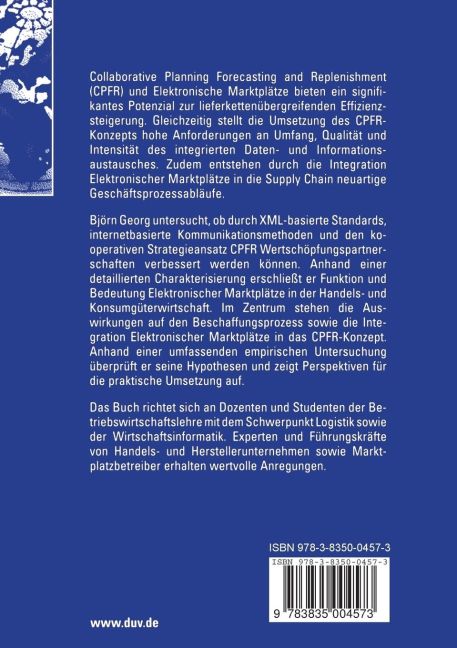 Collaborative Planning Forecasting and Replenishment (CPFR) und Elektronische Marktplätze bieten ein signifikantes Potenzial zur lieferkettenübergreifenden Effizienzsteigerung. Gleichzeitig stellt die Umsetzung des CPFR-Konzepts hohe Anforderungen an Umfang, Qualität und Intensität des integrierten Daten- und Informationsaustausches. Zudem entstehen durch die Integration Elektronischer Marktplätze in die Supply Chain neuartige Geschäftsprozessabläufe.

Björn Georg untersucht, ob durch XML-basierte Standards, internetbasierte Kommunikationsmethoden und den kooperativen Strategieansatz CPFR Wertschöpfungspartnerschaften verbessert werden können. Anhand einer detaillierten Charakterisierung erschließt er Funktion und Bedeutung Elektronischer Marktplätze in der Handels- und Konsumgüterwirtschaft. Im Zentrum stehen die Auswirkungen auf den Beschaffungsprozess sowie die Integration Elektronischer Marktplätze in das CPFR-Konzept. Anhand einer umfassenden empirischen Untersuchung überprüft er seine Hypothesen und zeigt Perspektiven für die praktische Umsetzung auf.

Das Buch richtet sich an Dozenten und Studenten der Betriebswirtschaftslehre mit dem Schwerpunkt Logistik sowie der Wirtschaftsinformatik. Experten und Führungskräfte von Handels- und Herstellerunternehmen sowie Marktplatzbetreiber erhalten wertvolle Anregungen.

ISBN 978-3-8350-0457-3

ISBN 978-3-8350-0457-3

9 783835 004573

www.duv.de